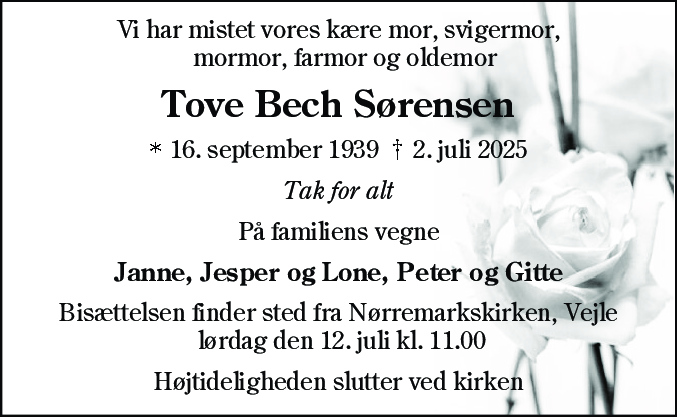 Vi har mistet vores kære mor, svigermor, mormor, farmor og oldemor

Tove Bech Sørensen

* 16. september 1939 † 2. juli 2025

Tak for alt

På familiens vegne

Janne, Jesper og Lone, Peter og Gitte

Bisættelsen finder sted fra Nørremarkskirken, Vejle lørdag den 12. juli kl. 11.00

Højtideligheden slutter ved kirken